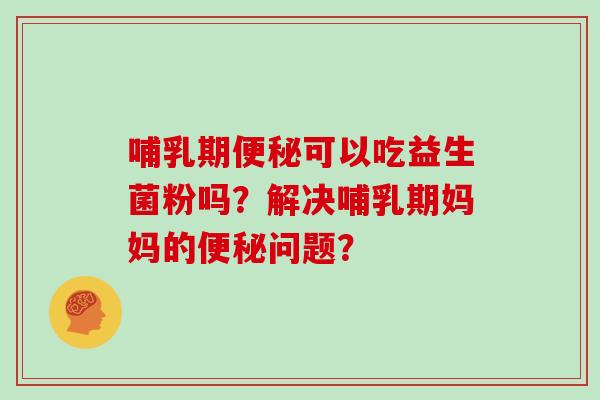 哺乳期便秘可以吃益生菌粉吗？解决哺乳期妈妈的便秘问题？